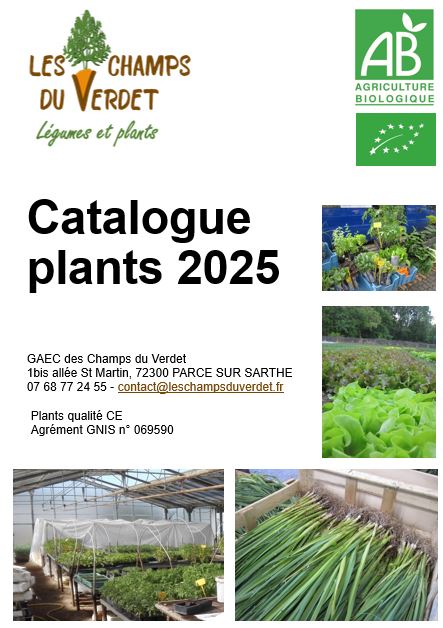 LES CHAMPS DU VERDET
Légumes et plants

AB
AGRICULTURE BIOLOGIQUE

Catalogue plants 2025

GAEC des Champs du Verdet
1bis allée St Martin, 72300 PARCE SUR SARTHE
07 68 77 24 55 - contact@leschampsduverdet.fr

Plants qualité CE
Agrément GNIS n° 069590